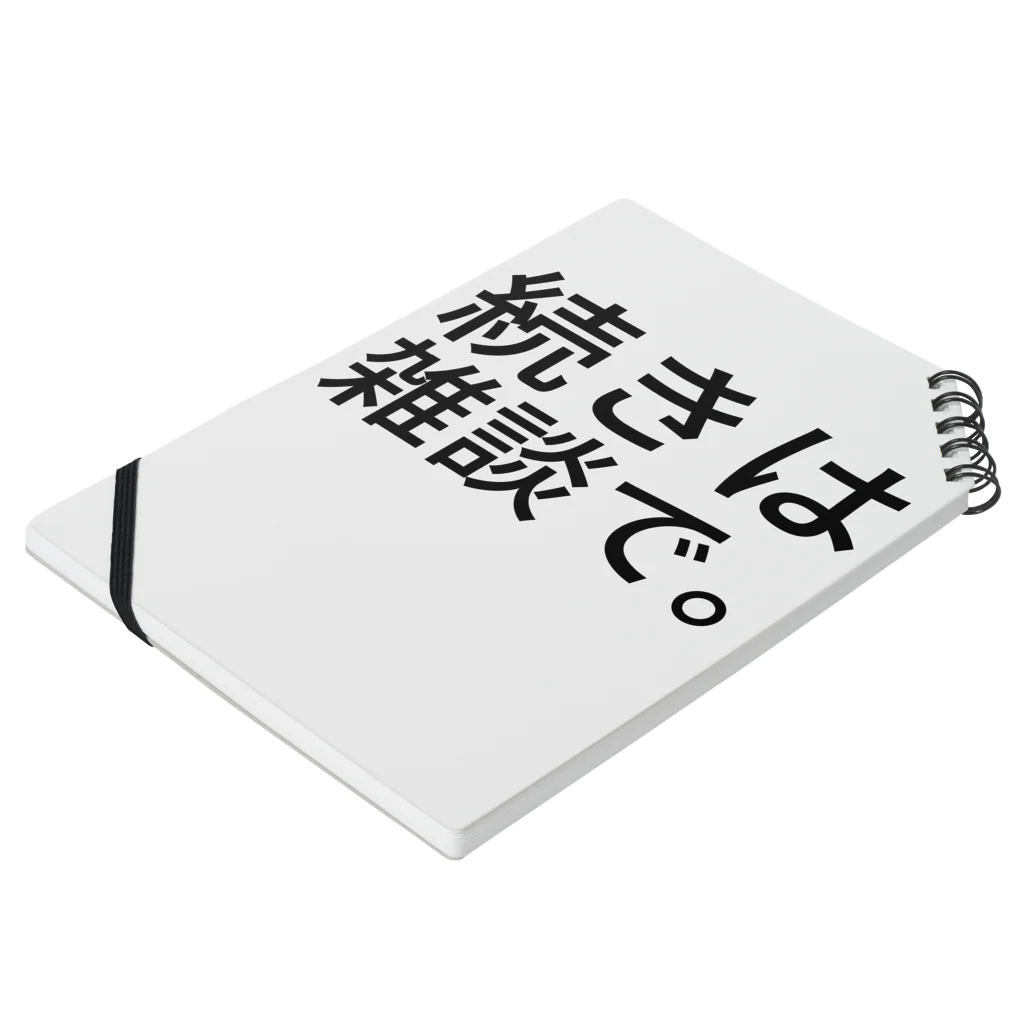 続きは
雑談で。